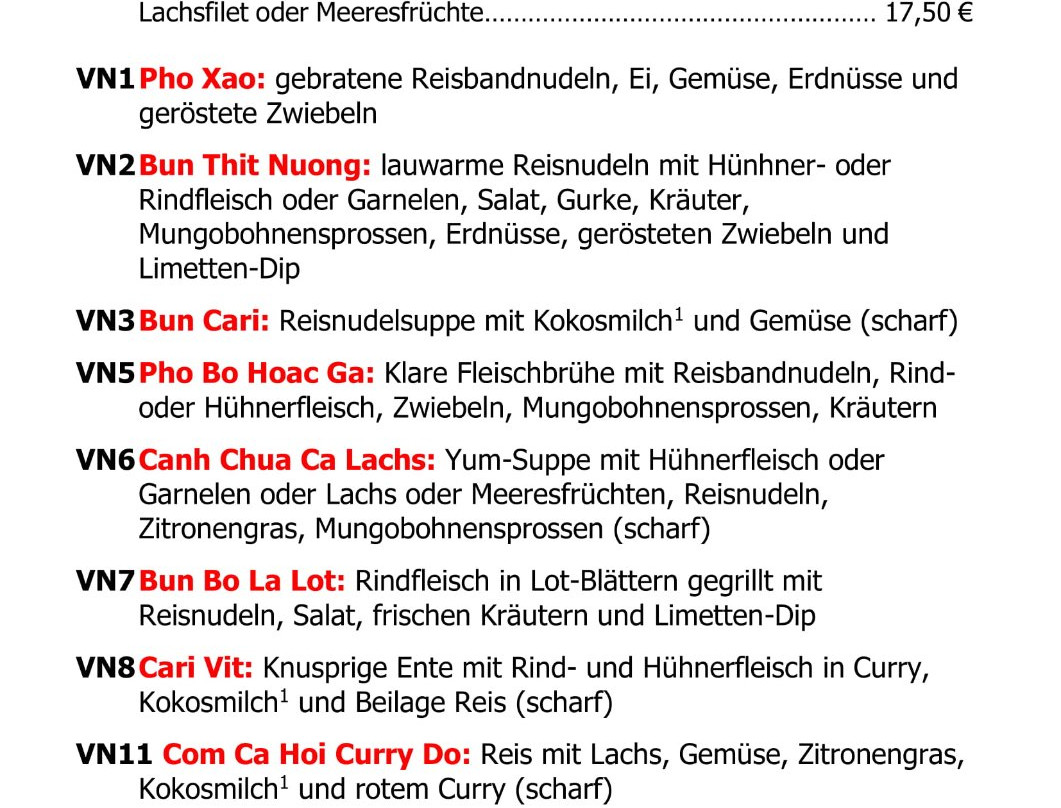 Lachsfilet oder Meeresfrüchte 17,50 €

VN1 Pho Xao: gebratene Reisbandnudeln, Ei, Gemüse, Erdnüsse und geröstete Zwiebeln

VN2 Bun Thit Nuong: lauwarme Reisnudeln mit Hünhner- oder Rindfleisch oder Garnelen, Salat, Gurke, Kräuter, Mungobohnensprossen, Erdnüsse, gerösteten Zwiebeln und Limetten-Dip

VN3 Bun Cari: Reisnudelsuppe mit Kokosmilch$^{1}$ und Gemüse (scharf)

VN5 Pho Bo Hoac Ga: Klare Fleischbrühe mit Reisbandnudeln, Rind- oder Hühnerfleisch, Zwiebeln, Mungobohnensprossen, Kräutern

VN6 Canh Chua Ca Lachs: Yum-Suppe mit Hühnerfleisch oder Garnelen oder Lachs oder Meeresfrüchten, Reisnudeln, Zitronengras, Mungobohnensprossen (scharf)

VN7 Bun Bo La Lot: Rindfleisch in Lot-Blättern gegrillt mit Reisnudeln, Salat, frischen Kräutern und Limetten-Dip

VN8 Cari Vit: Knusprige Ente mit Rind- und Hühnerfleisch in Curry, Kokosmilch$^{1}$ und Beilage Reis (scharf)

VN11 Com Ca Hoi Curry Do: Reis mit Lachs, Gemüse, Zitronengras, Kokosmilch$^{1}$ und rotem Curry (scharf)